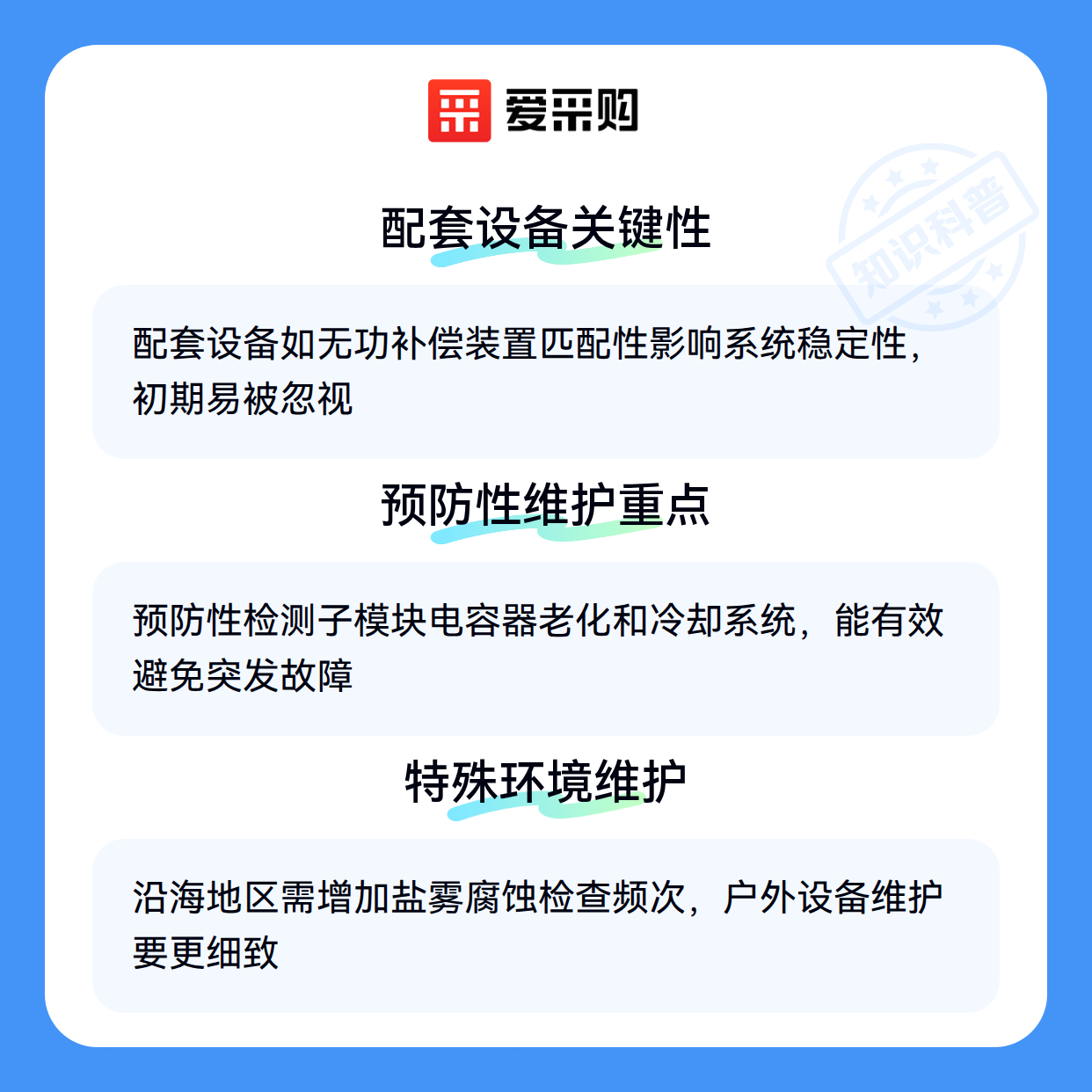 爱采购

配套设备关键性

配套设备如无功补偿装置匹配性影响系统稳定性，初期易被忽视

预防性维护重点

预防性检测子模块电容器老化和冷却系统，能有效避免突发故障

特殊环境维护

沿海地区需增加盐雾腐蚀检查频次，户外设备维护要更细致

知识科普